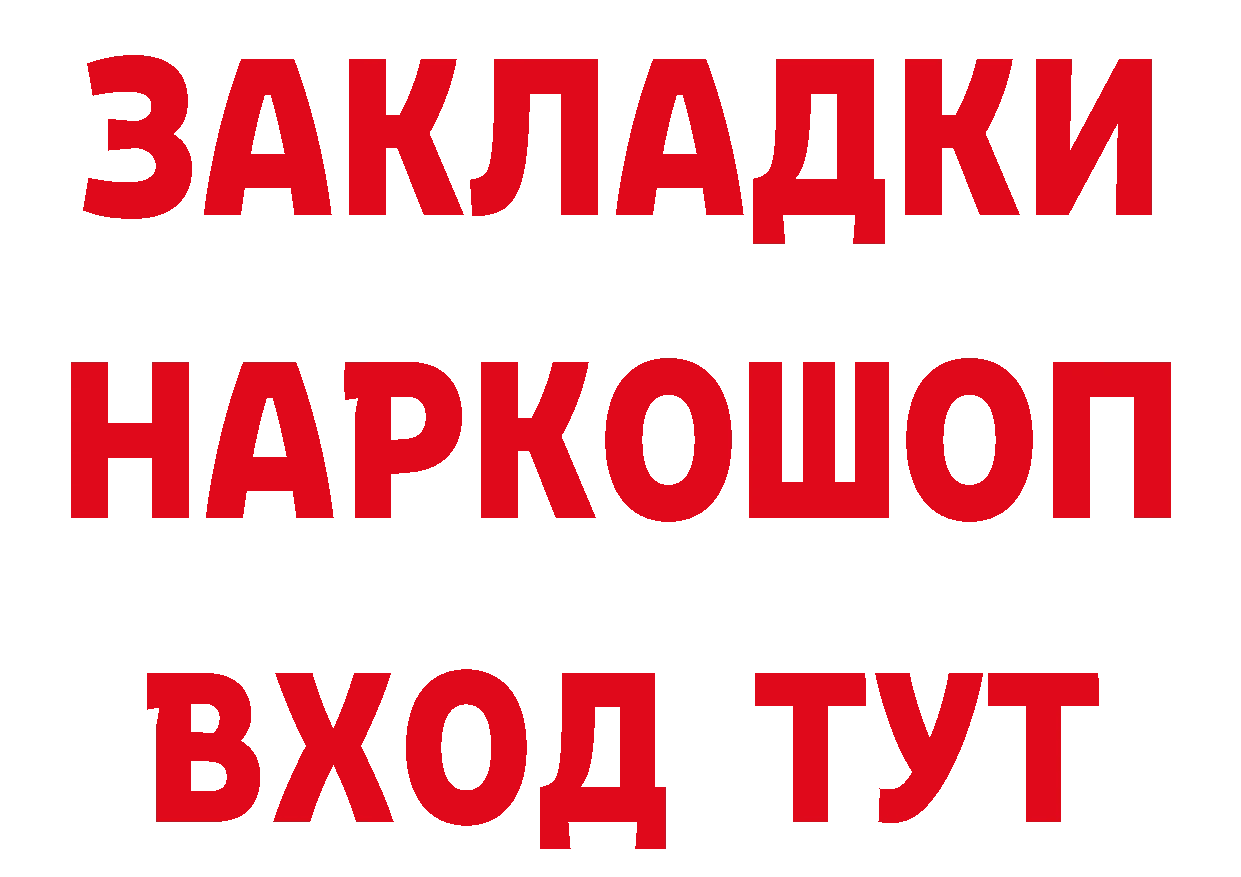 ЗАКЛАДКИ НАРКОШОП ВХОД ТУТ